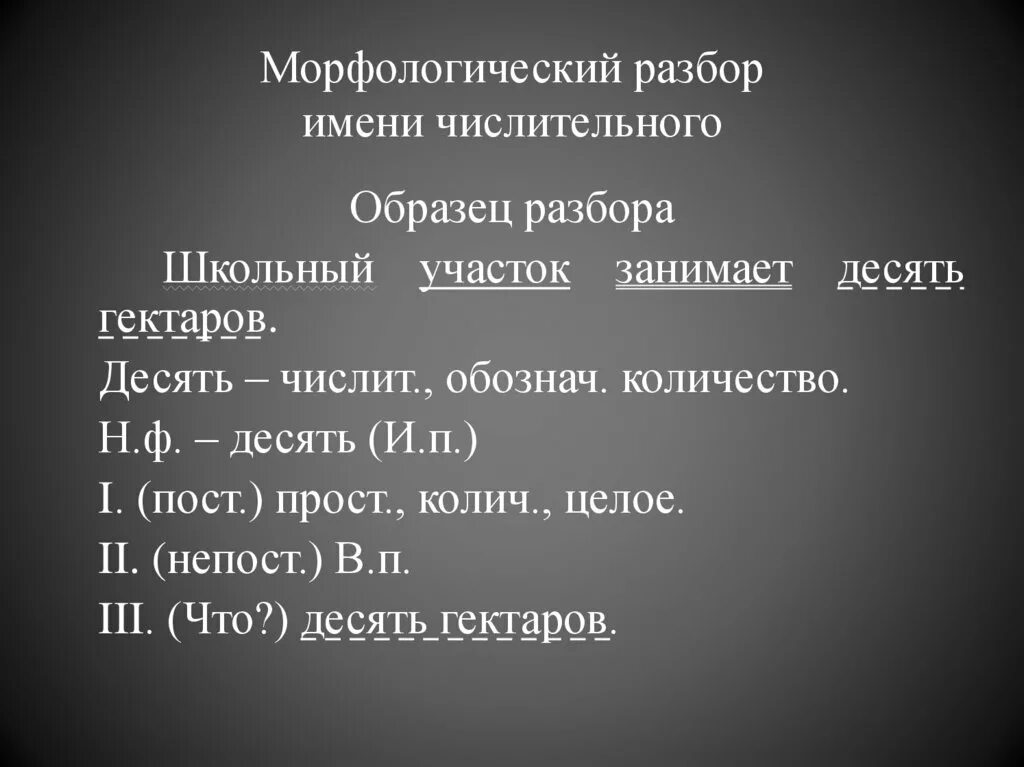 Морфологический разбор имени числительного

Образец разбора

Школьный участок занимает десять гектаров.

Десять – числит., обознач. количество.

Н.ф. – десять (И.п.)

I. (пост.) прост., колич., целое.

II. (непост.) В.п.

III. (Что?) десять гектаров.